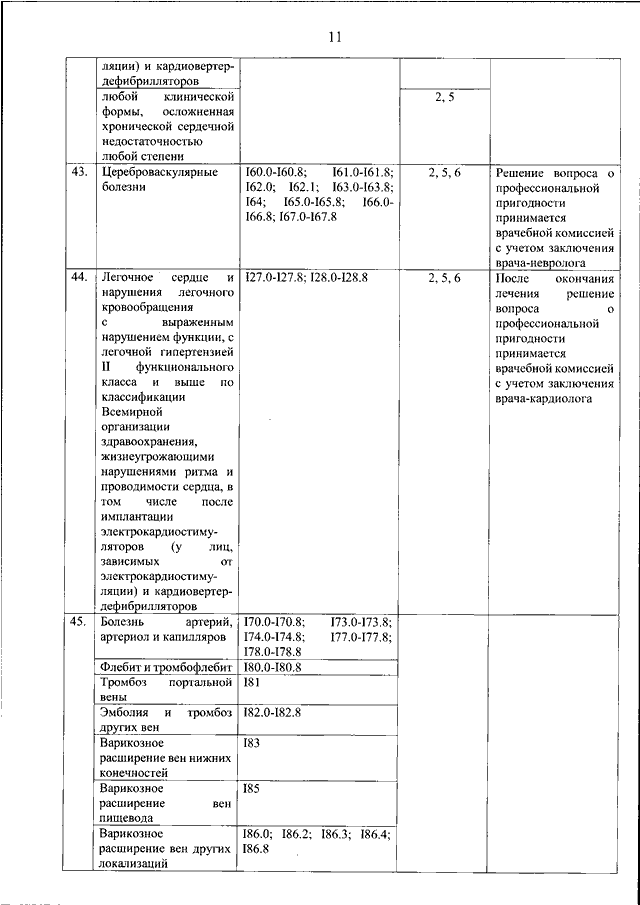 11

| | | | | |
|---|---|---|---|---|
| | ляции) и кардиовертер-дефибрилляторов | | | |
| | любой клинической формы, осложненная хронической сердечной недостаточностью любой степени | | 2, 5 | |
| 43. | Цереброваскулярные болезни | I60.0-I60.8; I61.0-I61.8; I62.0; I62.1; I63.0-I63.8; I64; I65.0-I65.8; I66.0-I66.8; I67.0-I67.8 | 2, 5, 6 | Решение вопроса о профессиональной пригодности принимается врачебной комиссией с учетом заключения врача-невролога |
| 44. | Легочное сердце и нарушения легочного кровообращения с выраженным нарушением функции, с легочной гипертензией II функционального класса и выше по классификации Всемирной организации здравоохранения, жизнеугрожающими нарушениями ритма и проводимости сердца, в том числе после имплантации электрокардиостимуляторов (у лиц, зависимых от электрокардиостимуляции) и кардиовертер-дефибрилляторов | I27.0-I27.8; I28.0-I28.8 | 2, 5, 6 | После окончания лечения решение вопроса о профессиональной пригодности принимается врачебной комиссией с учетом заключения врача-кардиолога |
| 45. | Болезнь артерий, артериол и капилляров | I70.0-I70.8; I73.0-I73.8; I74.0-I74.8; I77.0-I77.8; I78.0-I78.8 | | |
| | Флебит и тромбофлебит | I80.0-I80.8 | | |
| | Тромбоз портальной вены | I81 | | |
| | Эмболия и тромбоз других вен | I82.0-I82.8 | | |
| | Варикозное расширение вен нижних конечностей | I83 | | |
| | Варикозное расширение вен пищевода | I85 | | |
| | Варикозное расширение вен других локализаций | I86.0; I86.2; I86.3; I86.4; I86.8 | | |